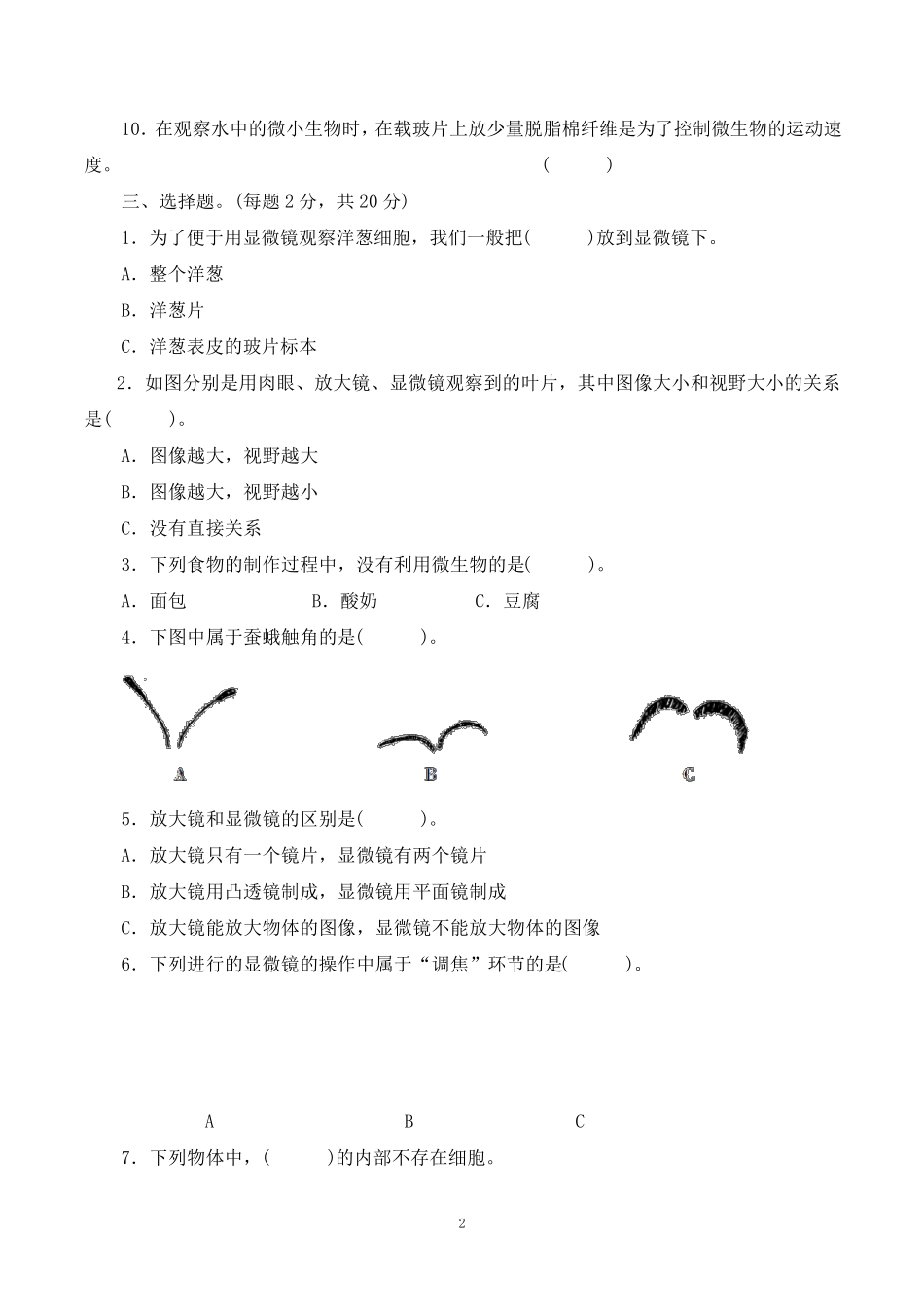 10．在观察水中的微小生物时，在载玻片上放少量脱脂棉纤维是为了控制微生物的运动速度。 (　　)

三、选择题。(每题 2 分，共 20 分)

1．为了便于用显微镜观察洋葱细胞，我们一般把(　　)放到显微镜下。

A．整个洋葱

B．洋葱片

C．洋葱表皮的玻片标本

2．如图分别是用肉眼、放大镜、显微镜观察到的叶片，其中图像大小和视野大小的关系是(　　)。

A．图像越大，视野越大

B．图像越大，视野越小

C．没有直接关系

3．下列食物的制作过程中，没有利用微生物的是(　　)。

A．面包　　B．酸奶　　C．豆腐

4．下图中属于蚕蛾触角的是(　　)。

A　　B　　C

5．放大镜和显微镜的区别是(　　)。

A．放大镜只有一个镜片，显微镜有两个镜片

B．放大镜用凸透镜制成，显微镜用平面镜制成

C．放大镜能放大物体的图像，显微镜不能放大物体的图像

6．下列进行的显微镜的操作中属于“调焦”环节的是(　　)。

A　　B　　C

7．下列物体中，(　　)的内部不存在细胞。

2